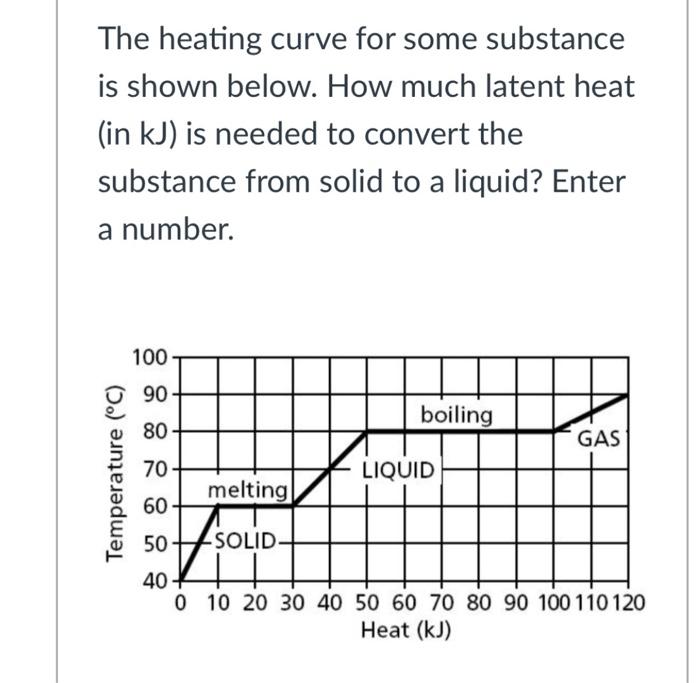 The heating curve for some substance is shown below. How much latent heat (in kJ) is needed to convert the substance from solid to a liquid? Enter a number.

Temperature (°C)
100
90
80
70
60
50
40

boiling
GAS
LIQUID
melting
SOLID

0 10 20 30 40 50 60 70 80 90 100 110 120
Heat (kJ)